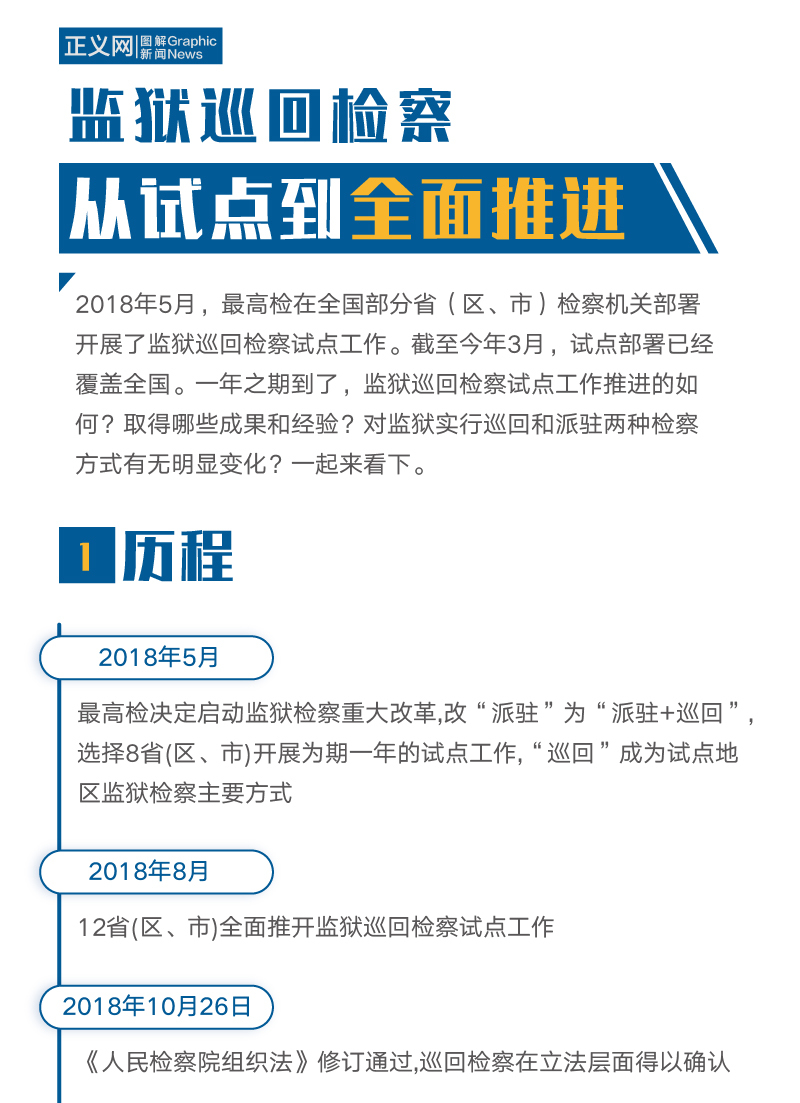 正义网 图解Graphic 新闻News

监狱巡回检察

从试点到全面推进

2018年5月，最高检在全国部分省（区、市）检察机关部署开展了监狱巡回检察试点工作。截至今年3月，试点部署已经覆盖全国。一年之期到了，监狱巡回检察试点工作推进的如何？取得哪些成果和经验？对监狱实行巡回和派驻两种检察方式有无明显变化？一起来看下。

1 历程

2018年5月

最高检决定启动监狱检察重大改革,改“派驻”为“派驻+巡回”,选择8省(区、市)开展为期一年的试点工作,“巡回”成为试点地区监狱检察主要方式

2018年8月

12省(区、市)全面推开监狱巡回检察试点工作

2018年10月26日

《人民检察院组织法》修订通过,巡回检察在立法层面得以确认